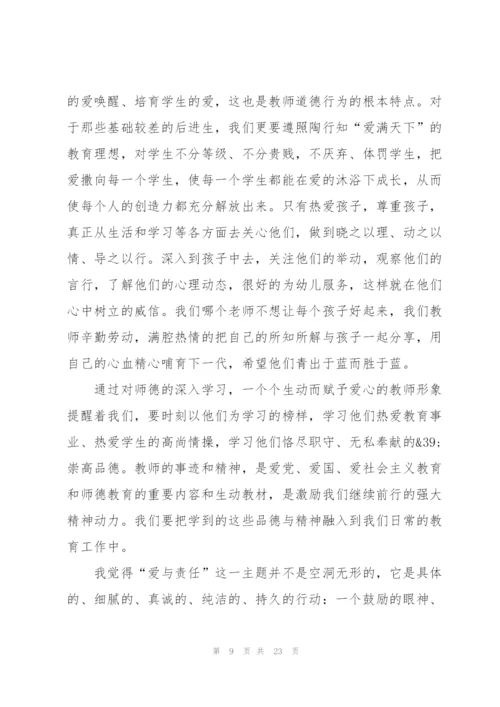 的爱唤醒、培育学生的爱，这也是教师道德行为的根本特点。对于那些基础较差的后进生，我们更要遵照陶行知“爱满天下”的教育理想，对学生不分等级、不分贵贱，不厌弃、体罚学生，把爱撒向每一个学生，使每一个学生都能在爱的沐浴下成长，从而使每个人的创造力都充分解放出来。只有热爱孩子，尊重孩子，真正从生活和学习等各方面去关心他们，做到晓之以理、动之以情、导之以行。深入到孩子中去，关注他们的举动，观察他们的言行，了解他们的心理动态，很好的为幼儿服务，这样就在他们心中树立的威信。我们哪个老师不想让每个孩子好起来，我们教师辛勤劳动，满腔热情的把自己的所知所解与孩子一起分享，用自己的心血精心哺育下一代，希望他们青出于蓝而胜于蓝。

通过对师德的深入学习，一个个生动而赋予爱心的教师形象提醒着我们，要时刻以他们为学习的榜样，学习他们热爱教育事业、热爱学生的高尚情操，学习他们恪尽职守、无私奉献的&39;崇高品德。教师的事迹和精神，是爱党、爱国、爱社会主义教育和师德教育的重要内容和生动教材，是激励我们继续前行的强大精神动力。我们要把学到的这些品德与精神融入到我们日常的教育工作中。

我觉得“爱与责任”这一主题并不是空洞无形的，它是具体的、细腻的、真诚的、纯洁的、持久的行动：一个鼓励的眼神、

第 9 页 共 23 页